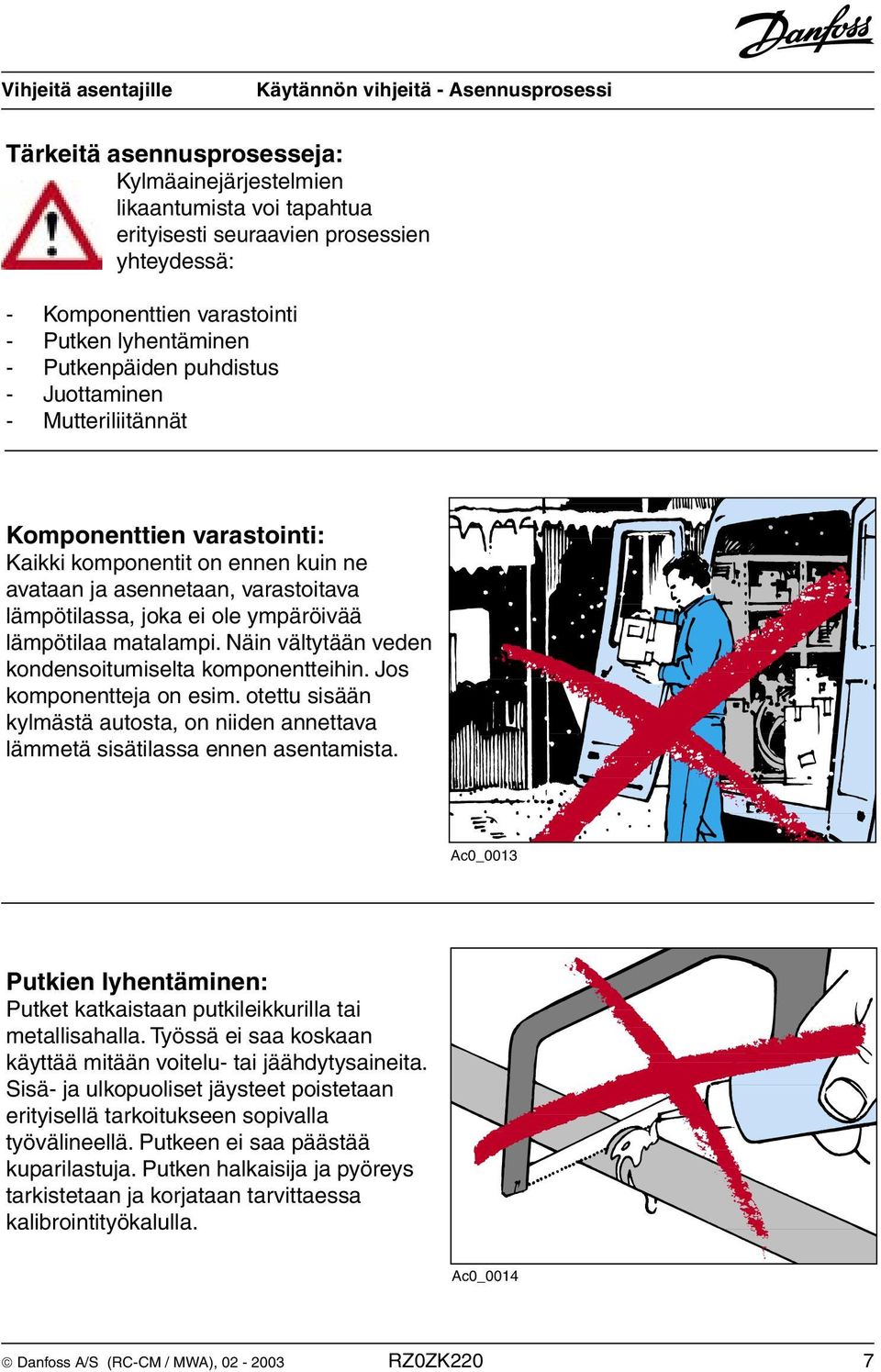 Danfoss

Vihjeitä asentajille Käytännön vihjeitä - Asennusprosessi

Tärkeitä asennusprosesseja:
Kylmäainejärjestelmien likaantumista voi tapahtua erityisesti seuraavien prosessien yhteydessä:

- Komponenttien varastointi
- Putken lyhentäminen
- Putkenpäiden puhdistus
- Juottaminen
- Mutteriliitännät

Komponenttien varastointi:
Kaikki komponentit on ennen kuin ne avataan ja asennetaan, varastoitava lämpötilassa, joka ei ole ympäröivää lämpötilaa matalampi. Näin vältytään veden kondensoitumiselta komponentteihin. Jos komponentteja on esim. otettu sisään kylmästä autosta, on niiden annettava lämmetä sisätilassa ennen asentamista.

Ac0_0013

Putkien lyhentäminen:
Putket katkaistaan putkileikkurilla tai metallisahalla. Työssä ei saa koskaan käyttää mitään voitelu- tai jäähdytysaineita. Sisä- ja ulkopuoliset jäysteet poistetaan erityisellä tarkoitukseen sopivalla työvälineellä. Putkeen ei saa päästää kuparilastuja. Putken halkaisija ja pyöreys tarkistetaan ja korjataan tarvittaessa kalibrointityökalulla.

Ac0_0014

© Danfoss A/S (RC-CM / MWA), 02 - 2003 RZ0ZK220 7